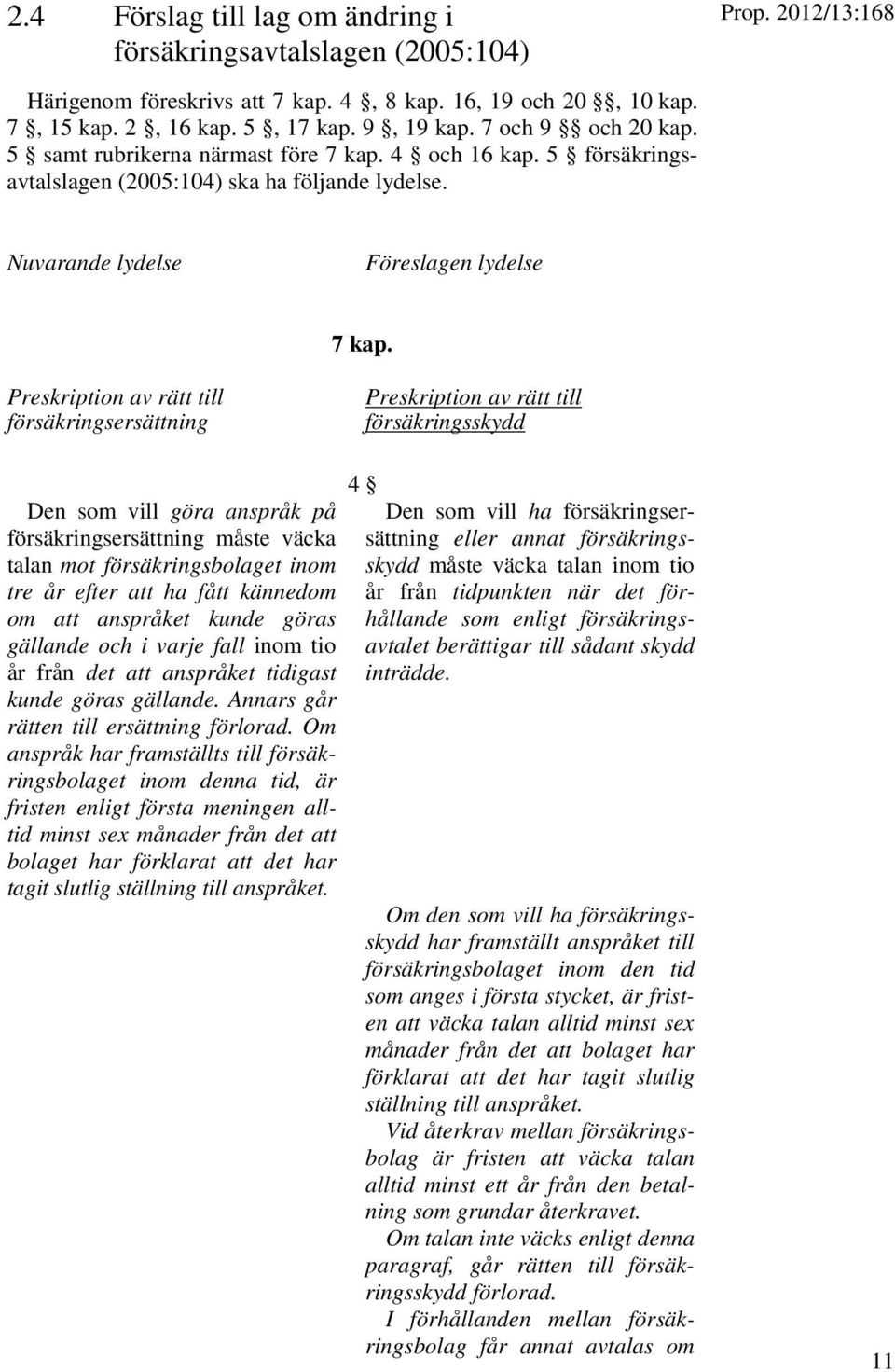 2.4 Förslag till lag om ändring i försäkringsavtalslagen (2005:104)

Prop. 2012/13:168

Härigenom föreskrivs att 7 kap. 4 §, 8 kap. 16, 19 och 20 §§, 10 kap. 7 §, 15 kap. 2 §, 16 kap. 5 §, 17 kap. 9 §, 19 kap. 7 och 9 §§ och 20 kap. 5 § samt rubrikerna närmast före 7 kap. 4 § och 16 kap. 5 § försäkringsavtalslagen (2005:104) ska ha följande lydelse.

Nuvarande lydelse

Föreslagen lydelse

7 kap.

Preskription av rätt till försäkringsersättning

Preskription av rätt till försäkringsskydd

4 §

Den som vill göra anspråk på försäkringsersättning måste väcka talan mot försäkringsbolaget inom tre år efter att ha fått kännedom om att anspråket kunde göras gällande och i varje fall inom tio år från det att anspråket tidigast kunde göras gällande. Annars går rätten till ersättning förlorad. Om anspråk har framställts till försäkringsbolaget inom denna tid, är fristen enligt första meningen alltid minst sex månader från det att bolaget har förklarat att det har tagit slutlig ställning till anspråket.

Den som vill ha försäkringsersättning eller annat försäkringsskydd måste väcka talan inom tio år från tidpunkten när det förhållande som enligt försäkringsavtalet berättigar till sådant skydd inträdde.

Om den som vill ha försäkringsskydd har framställt anspråket till försäkringsbolaget inom den tid som anges i första stycket, är fristen att väcka talan alltid minst sex månader från det att bolaget har förklarat att det har tagit slutlig ställning till anspråket.

Vid återkrav mellan försäkringsbolag är fristen att väcka talan alltid minst ett år från den betalning som grundar återkravet.

Om talan inte väcks enligt denna paragraf, går rätten till försäkringsskydd förlorad.

I förhållanden mellan försäkringsbolag får annat avtalas om

11